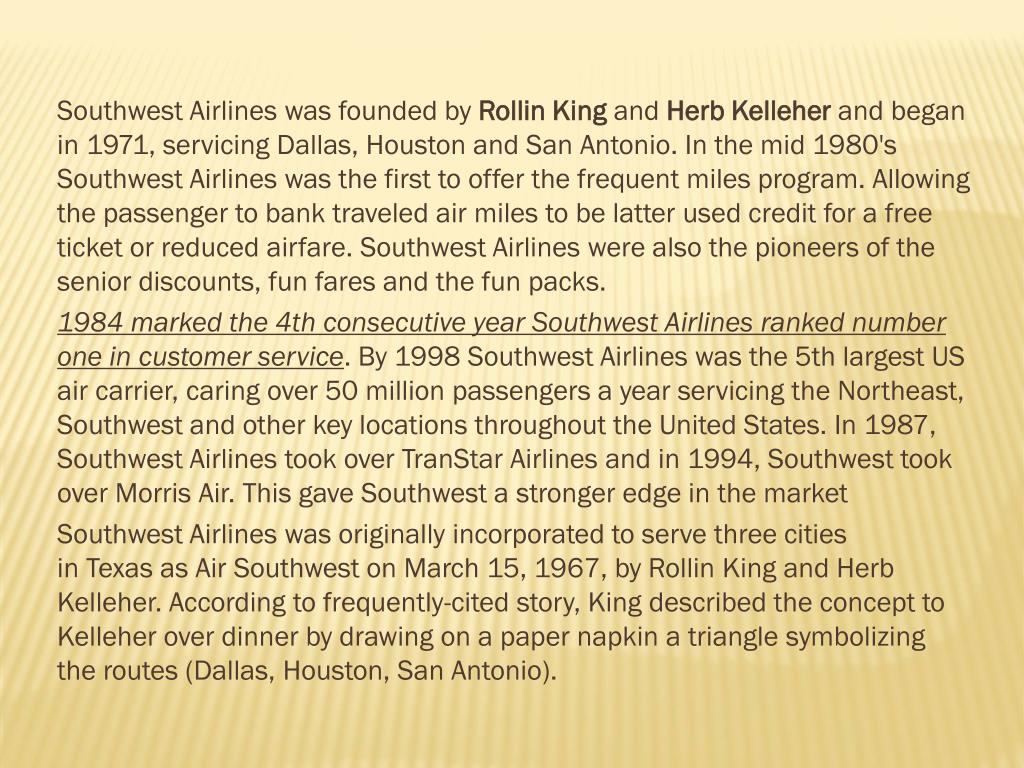 Southwest Airlines was founded by Rollin King and Herb Kelleher and began in 1971, servicing Dallas, Houston and San Antonio. In the mid 1980's Southwest Airlines was the first to offer the frequent miles program. Allowing the passenger to bank traveled air miles to be latter used credit for a free ticket or reduced airfare. Southwest Airlines were also the pioneers of the senior discounts, fun fares and the fun packs.

1984 marked the 4th consecutive year Southwest Airlines ranked number one in customer service. By 1998 Southwest Airlines was the 5th largest US air carrier, caring over 50 million passengers a year servicing the Northeast, Southwest and other key locations throughout the United States. In 1987, Southwest Airlines took over TranStar Airlines and in 1994, Southwest took over Morris Air. This gave Southwest a stronger edge in the market

Southwest Airlines was originally incorporated to serve three cities in Texas as Air Southwest on March 15, 1967, by Rollin King and Herb Kelleher. According to frequently-cited story, King described the concept to Kelleher over dinner by drawing on a paper napkin a triangle symbolizing the routes (Dallas, Houston, San Antonio).